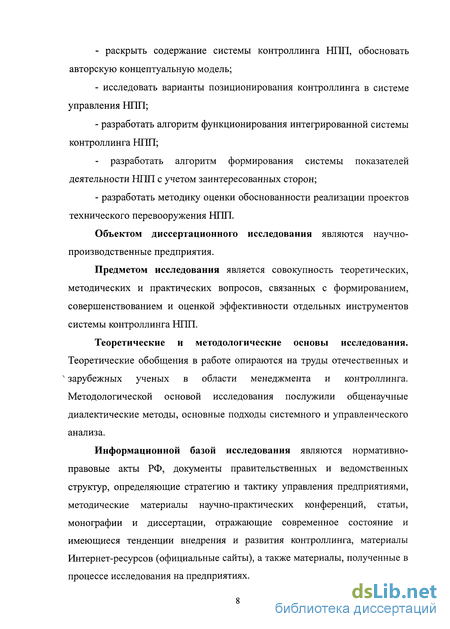 - раскрыть содержание системы контроллинга НПП, обосновать авторскую концептуальную модель;

- исследовать варианты позиционирования контроллинга в системе управления НПП;

- разработать алгоритм функционирования интегрированной системы контроллинга НПП;

- разработать алгоритм формирования системы показателей деятельности НПП с учетом заинтересованных сторон;

- разработать методику оценки обоснованности реализации проектов технического перевооружения НПП.

Объектом диссертационного исследования являются научно-производственные предприятия.

Предметом исследования является совокупность теоретических, методических и практических вопросов, связанных с формированием, совершенствованием и оценкой эффективности отдельных инструментов системы контроллинга НПП.

Теоретические и методологические основы исследования. Теоретические обобщения в работе опираются на труды отечественных и зарубежных ученых в области менеджмента и контроллинга. Методологической основой исследования послужили общенаучные диалектические методы, основные подходы системного и управленческого анализа.

Информационной базой исследования являются нормативно-правовые акты РФ, документы правительственных и ведомственных структур, определяющие стратегию и тактику управления предприятиями, методические материалы научно-практических конференций, статьи, монографии и диссертации, отражающие современное состояние и имеющиеся тенденции внедрения и развития контроллинга, материалы Интернет-ресурсов (официальные сайты), а также материалы, полученные в процессе исследования на предприятиях.

8

dsLib.net
библиотека диссертаций